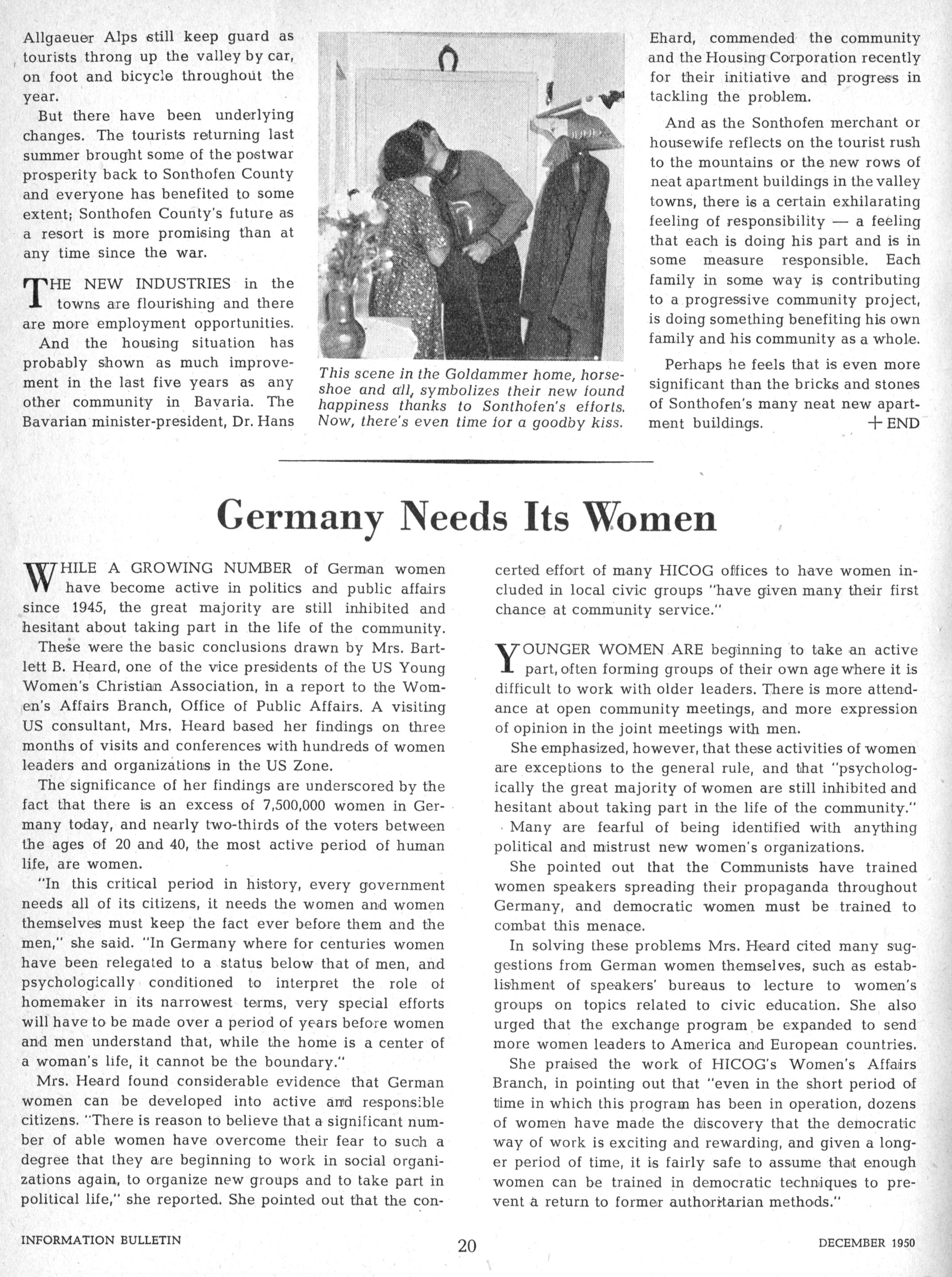 Allgaeuer Alps still keep guard as tourists throng up the valley by car, on foot and bicycle throughout the year.

But there have been underlying changes. The tourists returning last summer brought some of the postwar prosperity back to Sonthofen County and everyone has benefited to some extent; Sonthofen County's future as a resort is more promising than at any time since the war.

THE NEW INDUSTRIES in the towns are flourishing and there are more employment opportunities.

And the housing situation has probably shown as much improvement in the last five years as any other community in Bavaria. The Bavarian minister-president, Dr. Hans

This scene in the Goldammer home, horseshoe and all, symbolizes their new found happiness thanks to Sonthofen's efforts. Now, there's even time for a goodby kiss.

Ehard, commended the community and the Housing Corporation recently for their initiative and progress in tackling the problem.

And as the Sonthofen merchant or housewife reflects on the tourist rush to the mountains or the new rows of neat apartment buildings in the valley towns, there is a certain exhilarating feeling of responsibility — a feeling that each is doing his part and is in some measure responsible. Each family in some way is contributing to a progressive community project, is doing something benefiting his own family and his community as a whole.

Perhaps he feels that is even more significant than the bricks and stones of Sonthofen's many neat new apartment buildings. +END

Germany Needs Its Women

WHILE A GROWING NUMBER of German women have become active in politics and public affairs since 1945, the great majority are still inhibited and hesitant about taking part in the life of the community.

These were the basic conclusions drawn by Mrs. Bartlett B. Heard, one of the vice presidents of the US Young Women's Christian Association, in a report to the Women's Affairs Branch, Office of Public Affairs. A visiting US consultant, Mrs. Heard based her findings on three months of visits and conferences with hundreds of women leaders and organizations in the US Zone.

The significance of her findings are underscored by the fact that there is an excess of 7,500,000 women in Germany today, and nearly two-thirds of the voters between the ages of 20 and 40, the most active period of human life, are women.

"In this critical period in history, every government needs all of its citizens, it needs the women and women themselves must keep the fact ever before them and the men," she said. "In Germany where for centuries women have been relegated to a status below that of men, and psychologically conditioned to interpret the role of homemaker in its narrowest terms, very special efforts will have to be made over a period of years before women and men understand that, while the home is a center of a woman's life, it cannot be the boundary."

Mrs. Heard found considerable evidence that German women can be developed into active and responsible citizens. "There is reason to believe that a significant number of able women have overcome their fear to such a degree that they are beginning to work in social organizations again, to organize new groups and to take part in political life," she reported. She pointed out that the concerted effort of many HICOG offices to have women included in local civic groups "have given many their first chance at community service."

YOUNGER WOMEN ARE beginning to take an active part, often forming groups of their own age where it is difficult to work with older leaders. There is more attendance at open community meetings, and more expression of opinion in the joint meetings with men.

She emphasized, however, that these activities of women are exceptions to the general rule, and that "psychologically the great majority of women are still inhibited and hesitant about taking part in the life of the community."

Many are fearful of being identified with anything political and mistrust new women's organizations.

She pointed out that the Communists have trained women speakers spreading their propaganda throughout Germany, and democratic women must be trained to combat this menace.

In solving these problems Mrs. Heard cited many suggestions from German women themselves, such as establishment of speakers' bureaus to lecture to women's groups on topics related to civic education. She also urged that the exchange program be expanded to send more women leaders to America and European countries.

She praised the work of HICOG's Women's Affairs Branch, in pointing out that "even in the short period of time in which this program has been in operation, dozens of women have made the discovery that the democratic way of work is exciting and rewarding, and given a longer period of time, it is fairly safe to assume that enough women can be trained in democratic techniques to prevent a return to former authoritarian methods."

INFORMATION BULLETIN 20 DECEMBER 1950